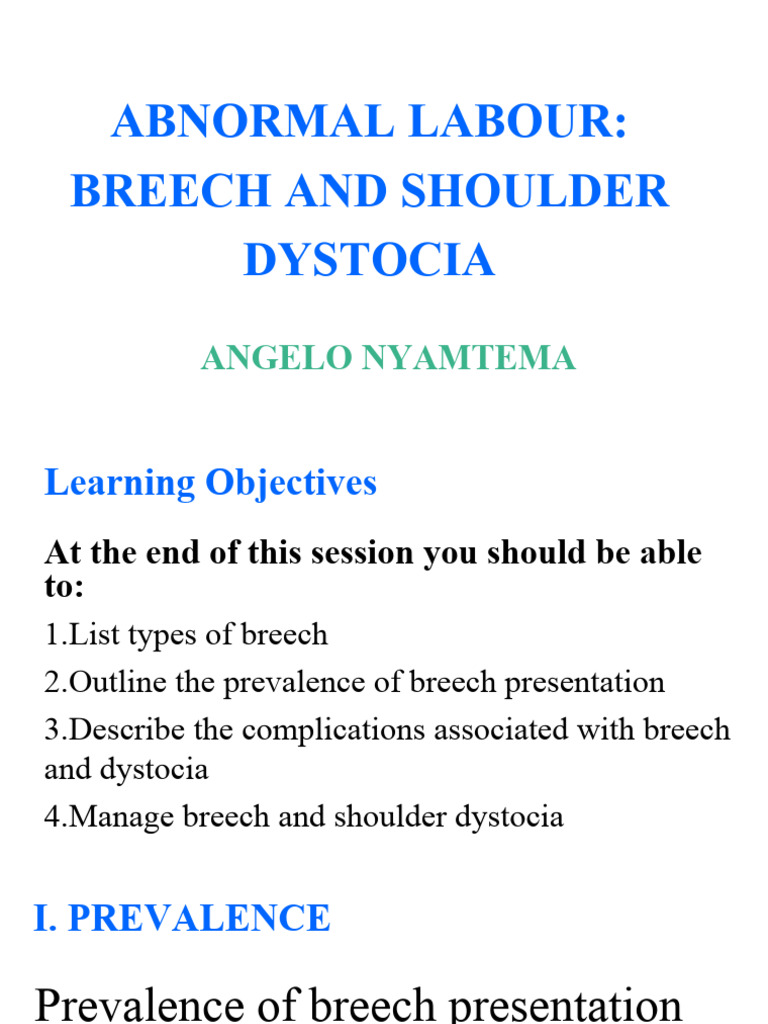 ABNORMAL LABOUR: BREECH AND SHOULDER DYSTOCIA

ANGELO NYAMTEMA

Learning Objectives

At the end of this session you should be able to:

1.List types of breech

2.Outline the prevalence of breech presentation

3.Describe the complications associated with breech and dystocia

4.Manage breech and shoulder dystocia

I. PREVALENCE

Prevalence of breech presentation